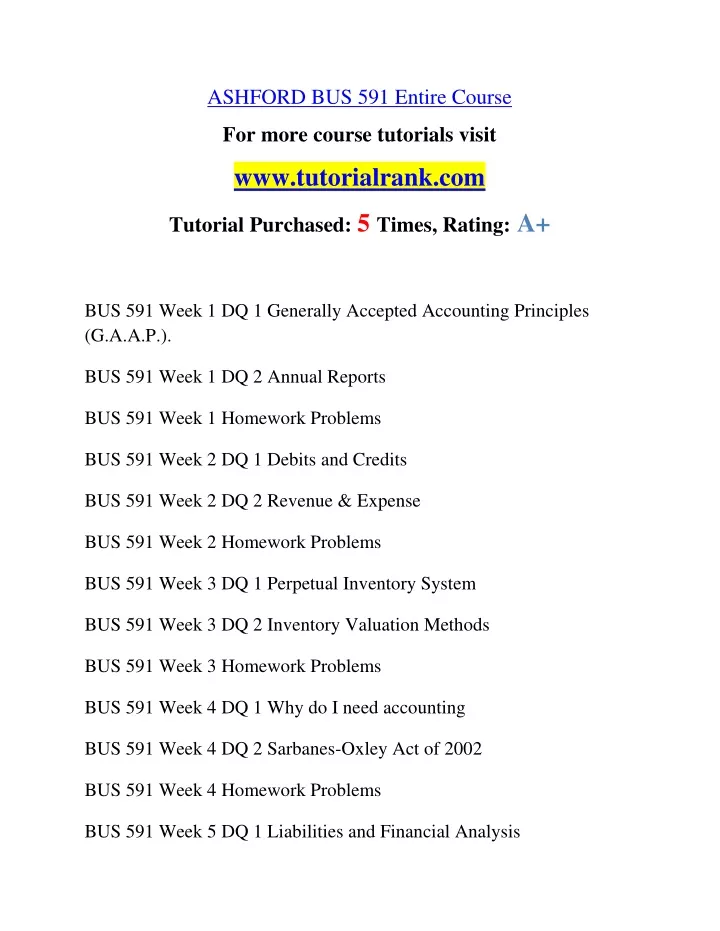 ASHFORD BUS 591 Entire Course

For more course tutorials visit

www.tutorialrank.com

Tutorial Purchased: 5 Times, Rating: A+

BUS 591 Week 1 DQ 1 Generally Accepted Accounting Principles (G.A.A.P.).

BUS 591 Week 1 DQ 2 Annual Reports

BUS 591 Week 1 Homework Problems

BUS 591 Week 2 DQ 1 Debits and Credits

BUS 591 Week 2 DQ 2 Revenue & Expense

BUS 591 Week 2 Homework Problems

BUS 591 Week 3 DQ 1 Perpetual Inventory System

BUS 591 Week 3 DQ 2 Inventory Valuation Methods

BUS 591 Week 3 Homework Problems

BUS 591 Week 4 DQ 1 Why do I need accounting

BUS 591 Week 4 DQ 2 Sarbanes-Oxley Act of 2002

BUS 591 Week 4 Homework Problems

BUS 591 Week 5 DQ 1 Liabilities and Financial Analysis